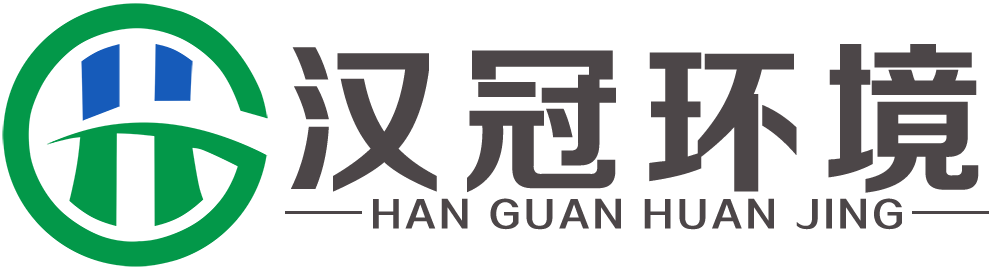 汉冠环境
HAN GUAN HUAN JING